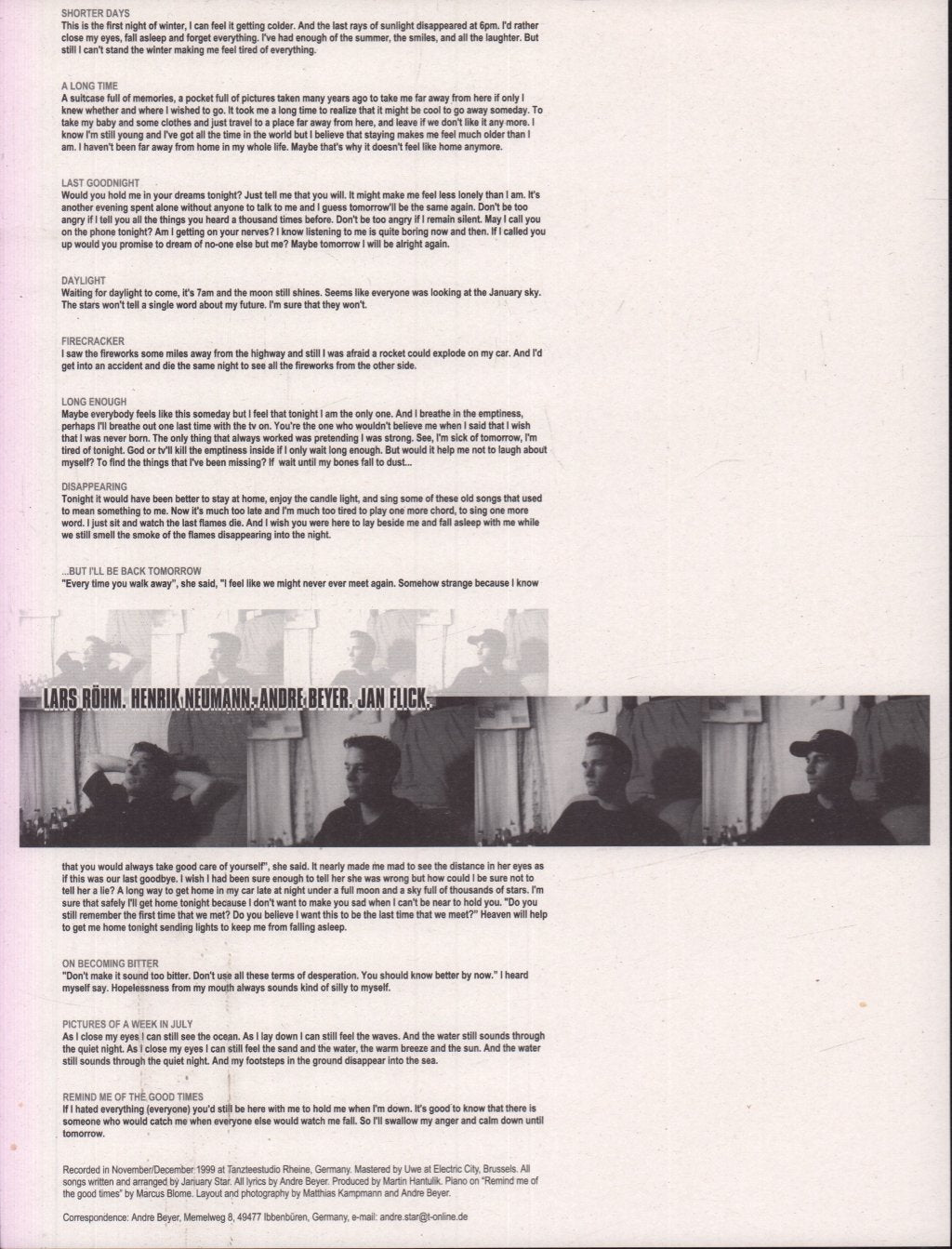 SHORTER DAYS
This is the first night of winter, I can feel it getting colder. And the last rays of sunlight disappeared at 6pm. I'd rather close my eyes, fall asleep and forget everything. I've had enough of the summer, the smiles, and all the laughter. But still I can't stand the winter making me feel tired of everything.

A LONG TIME
A suitcase full of memories, a pocket full of pictures taken many years ago to take me far away from here if only I knew whether and where I wished to go. It took me a long time to realize that it might be cool to go away someday. To take my baby and some clothes and just travel to a place far away from here, and leave if we don't like it any more. I know I'm still young and I've got all the time in the world but I believe that staying makes me feel much older than I am. I haven't been far away from home in my whole life. Maybe that's why it doesn't feel like home anymore.

LAST GOODNIGHT
Would you hold me in your dreams tonight? Just tell me that you will. It might make me feel less lonely than I am. It's another evening spent alone without anyone to talk to me and I guess tomorrow'll be the same again. Don't be too angry if I tell you all the things you heard a thousand times before. Don't be too angry if I remain silent. May I call you on the phone tonight? Am I getting on your nerves? I know listening to me is quite boring now and then. If I called you up would you promise to dream of no-one else but me? Maybe tomorrow I will be alright again.

DAYLIGHT
Waiting for daylight to come, it's 7am and the moon still shines. Seems like everyone was looking at the January sky. The stars won't tell a single word about my future. I'm sure that they won't.

FIRECRACKER
I saw the fireworks some miles away from the highway and still I was afraid a rocket could explode on my car. And I'd get into an accident and die the same night to see all the fireworks from the other side.

LONG ENOUGH
Maybe everybody feels like this someday but I feel that tonight I am the only one. And I breathe in the emptiness, perhaps I'll breathe out one last time with the tv on. You're the one who wouldn't believe me when I said that I wish that I was never born. The only thing that always worked was pretending I was strong. See, I'm sick of tomorrow, I'm tired of tonight. God or tv'll kill the emptiness inside if I only wait long enough. But would it help me not to laugh about myself? To find the things that I've been missing? If wait until my bones fall to dust...

DISAPPEARING
Tonight it would have been better to stay at home, enjoy the candle light, and sing some of these old songs that used to mean something to me. Now it's much too late and I'm much too tired to play one more chord, to sing one more word. I just sit and watch the last flames die. And I wish you were here to lay beside me and fall asleep with me while we still smell the smoke of the flames disappearing into the night.

...BUT I'LL BE BACK TOMORROW
"Every time you walk away", she said, "I feel like we might never ever meet again. Somehow strange because I know

LARS RÖHM. HENRIK NEUMANN. ANDRE BEYER. JAN FLICK.

that you would always take good care of yourself", she said. It nearly made me mad to see the distance in her eyes as if this was our last goodbye. I wish I had been sure enough to tell her she was wrong but how could I be sure not to tell her a lie? A long way to get home in my car late at night under a full moon and a sky full of thousands of stars. I'm sure that safely I'll get home tonight because I don't want to make you sad when I can't be near to hold you. "Do you still remember the first time that we met? Do you believe I want this to be the last time that we meet?" Heaven will help to get me home tonight sending lights to keep me from falling asleep.

ON BECOMING BITTER
"Don't make it sound too bitter. Don't use all these terms of desperation. You should know better by now." I heard myself say. Hopelessness from my mouth always sounds kind of silly to myself.

PICTURES OF A WEEK IN JULY
As I close my eyes I can still see the ocean. As I lay down I can still feel the waves. And the water still sounds through the quiet night. As I close my eyes I can still feel the sand and the water, the warm breeze and the sun. And the water still sounds through the quiet night. And my footsteps in the ground disappear into the sea.

REMIND ME OF THE GOOD TIMES
If I hated everything (everyone) you'd still be here with me to hold me when I'm down. It's good to know that there is someone who would catch me when everyone else would watch me fall. So I'll swallow my anger and calm down until tomorrow.

Recorded in November/December 1999 at Tanzteestudio Rheine, Germany. Mastered by Uwe at Electric City, Brussels. All songs written and arranged by January Star. All lyrics by Andre Beyer. Produced by Martin Hantulik. Piano on "Remind me of the good times" by Marcus Blome. Layout and photography by Matthias Kampmann and Andre Beyer.

Correspondence: Andre Beyer, Memelweg 8, 49477 Ibbenbüren, Germany, e-mail: andre.star@t-online.de